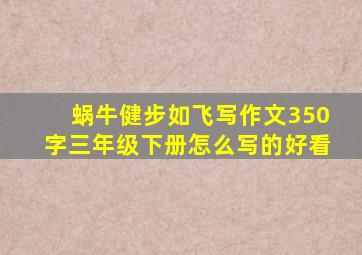 蜗牛健步如飞写作文350字三年级下册怎么写的好看